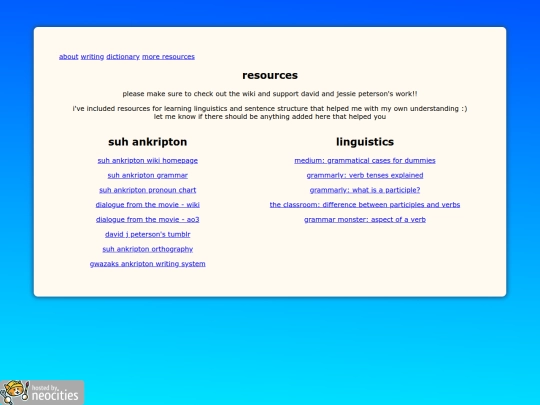 about writing dictionary more resources

resources

please make sure to check out the wiki and support david and jessie peterson's work!!

i've included resources for learning linguistics and sentence structure that helped me with my own understanding :)
let me know if there should be anything added here that helped you

suh ankripton

suh ankripton wiki homepage

suh ankripton grammar

suh ankripton pronoun chart

dialogue from the movie - wiki

dialogue from the movie - ao3

david j peterson's tumblr

suh ankripton orthography

gwazaks ankripton writing system

linguistics

medium: grammatical cases for dummies

grammarly: verb tenses explained

grammarly: what is a participle?

the classroom: difference between participles and verbs

grammar monster: aspect of a verb

hosted by neocities